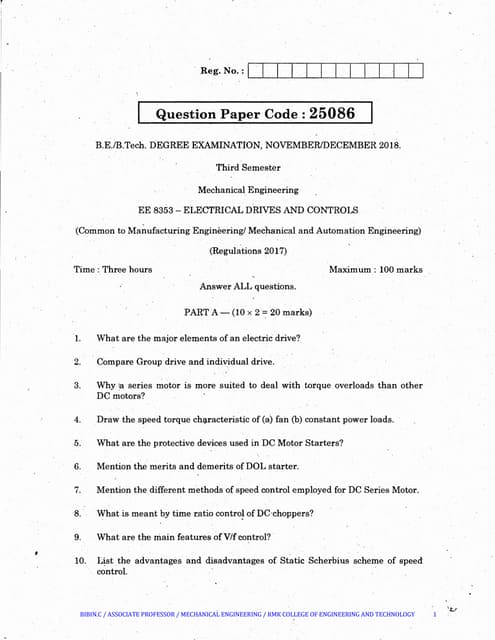 Reg. No. :

Question Paper Code : 25086

B.E./B.Tech. DEGREE EXAMINATION, NOVEMBER/DECEMBER 2018.

Third Semester

Mechanical Engineering

EE 8353 – ELECTRICAL DRIVES AND CONTROLS

(Common to Manufacturing Engineering/ Mechanical and Automation Engineering)

(Regulations 2017)

Time : Three hours

Maximum : 100 marks

Answer ALL questions.

PART A — ($10 \times 2 = 20$ marks)

1. What are the major elements of an electric drive?

2. Compare Group drive and individual drive.

3. Why a series motor is more suited to deal with torque overloads than other DC motors?

4. Draw the speed torque characteristic of (a) fan (b) constant power loads.

5. What are the protective devices used in DC Motor Starters?

6. Mention the merits and demerits of DOL starter.

7. Mention the different methods of speed control employed for DC Series Motor.

8. What is meant by time ratio control of DC choppers?

9. What are the main features of V/f control?

10. List the advantages and disadvantages of Static Scherbius scheme of speed control.

BIBIN.C / ASSOCIATE PROFESSOR / MECHANICAL ENGINEERING / RMK COLLEGE OF ENGINEERING AND TECHNOLOGY 1